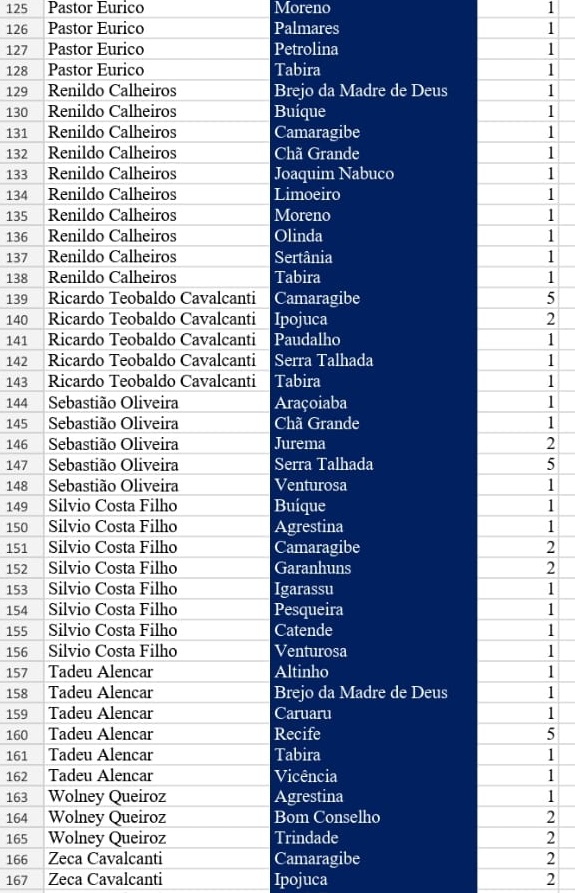 | 125 | Pastor Eurico | Moreno | 1 |
|---|---|---|---|
| 126 | Pastor Eurico | Palmares | 1 |
| 127 | Pastor Eurico | Petrolina | 1 |
| 128 | Pastor Eurico | Tabira | 1 |
| 129 | Renildo Calheiros | Brejo da Madre de Deus | 1 |
| 130 | Renildo Calheiros | Buíque | 1 |
| 131 | Renildo Calheiros | Camaragibe | 1 |
| 132 | Renildo Calheiros | Chã Grande | 1 |
| 133 | Renildo Calheiros | Joaquim Nabuco | 1 |
| 134 | Renildo Calheiros | Limoeiro | 1 |
| 135 | Renildo Calheiros | Moreno | 1 |
| 136 | Renildo Calheiros | Olinda | 1 |
| 137 | Renildo Calheiros | Sertânia | 1 |
| 138 | Renildo Calheiros | Tabira | 1 |
| 139 | Ricardo Teobaldo Cavalcanti | Camaragibe | 5 |
| 140 | Ricardo Teobaldo Cavalcanti | Ipojuca | 2 |
| 141 | Ricardo Teobaldo Cavalcanti | Paudalho | 1 |
| 142 | Ricardo Teobaldo Cavalcanti | Serra Talhada | 1 |
| 143 | Ricardo Teobaldo Cavalcanti | Tabira | 1 |
| 144 | Sebastião Oliveira | Araçoiaba | 1 |
| 145 | Sebastião Oliveira | Chã Grande | 1 |
| 146 | Sebastião Oliveira | Jurema | 2 |
| 147 | Sebastião Oliveira | Serra Talhada | 5 |
| 148 | Sebastião Oliveira | Venturosa | 1 |
| 149 | Silvio Costa Filho | Buíque | 1 |
| 150 | Silvio Costa Filho | Agrestina | 1 |
| 151 | Silvio Costa Filho | Camaragibe | 2 |
| 152 | Silvio Costa Filho | Garanhuns | 2 |
| 153 | Silvio Costa Filho | Igarassu | 1 |
| 154 | Silvio Costa Filho | Pesqueira | 1 |
| 155 | Silvio Costa Filho | Catende | 1 |
| 156 | Silvio Costa Filho | Venturosa | 1 |
| 157 | Tadeu Alencar | Altinho | 1 |
| 158 | Tadeu Alencar | Brejo da Madre de Deus | 1 |
| 159 | Tadeu Alencar | Caruaru | 1 |
| 160 | Tadeu Alencar | Recife | 5 |
| 161 | Tadeu Alencar | Tabira | 1 |
| 162 | Tadeu Alencar | Vicência | 1 |
| 163 | Wolney Queiroz | Agrestina | 1 |
| 164 | Wolney Queiroz | Bom Conselho | 2 |
| 165 | Wolney Queiroz | Trindade | 2 |
| 166 | Zeca Cavalcanti | Camaragibe | 2 |
| 167 | Zeca Cavalcanti | Ipojuca | 2 |